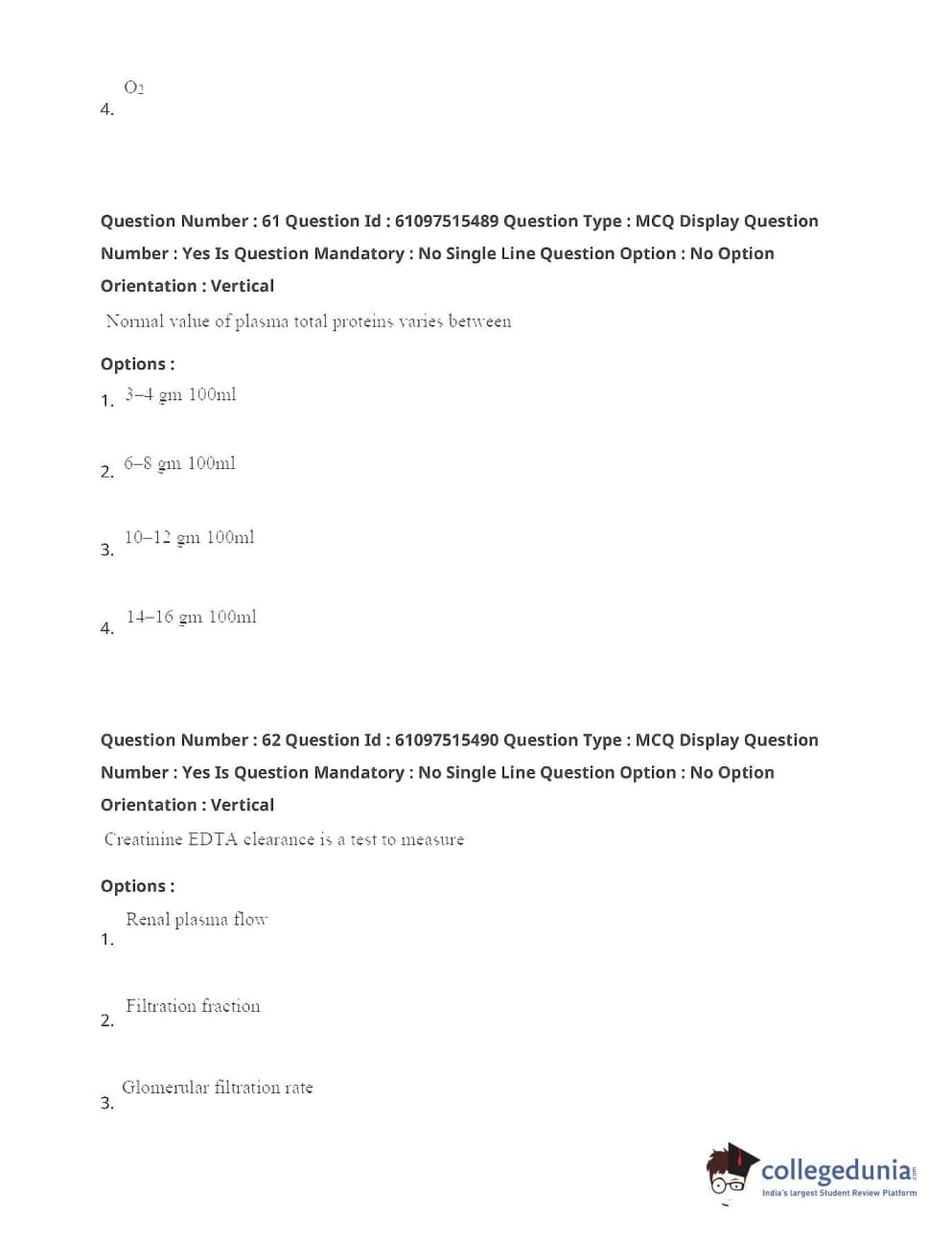 4. $O_2$

Question Number : 61 Question Id : 61097515489 Question Type : MCQ Display Question Number : Yes Is Question Mandatory : No Single Line Question Option : No Option Orientation : Vertical

Normal value of plasma total proteins varies between

Options :

1. 3–4 gm 100ml

2. 6–8 gm 100ml

3. 10–12 gm 100ml

4. 14–16 gm 100ml

Question Number : 62 Question Id : 61097515490 Question Type : MCQ Display Question Number : Yes Is Question Mandatory : No Single Line Question Option : No Option Orientation : Vertical

Creatinine EDTA clearance is a test to measure

Options :

1. Renal plasma flow

2. Filtration fraction

3. Glomerular filtration rate

collegedunia.com
India's largest Student Review Platform